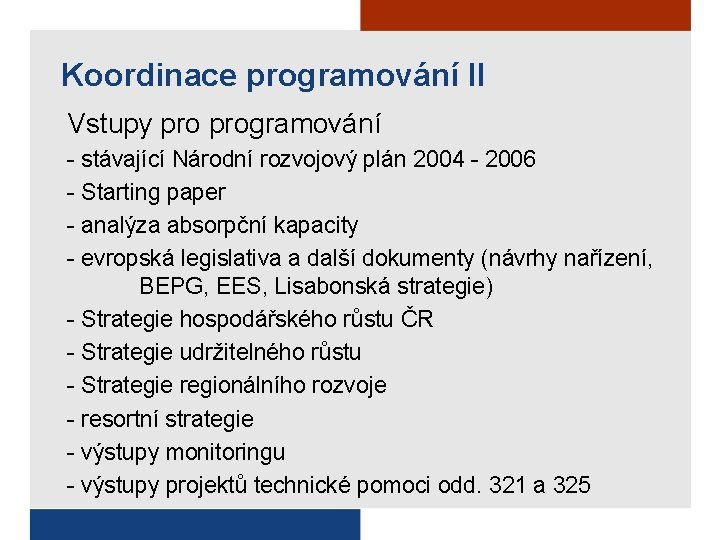 Koordinace programování II

Vstupy pro programování

- stávající Národní rozvojový plán 2004 - 2006
- Starting paper
- analýza absorpční kapacity
- evropská legislativa a další dokumenty (návrhy nařízení, BEPG, EES, Lisabonská strategie)
- Strategie hospodářského růstu ČR
- Strategie udržitelného růstu
- Strategie regionálního rozvoje
- resortní strategie
- výstupy monitoringu
- výstupy projektů technické pomoci odd. 321 a 325